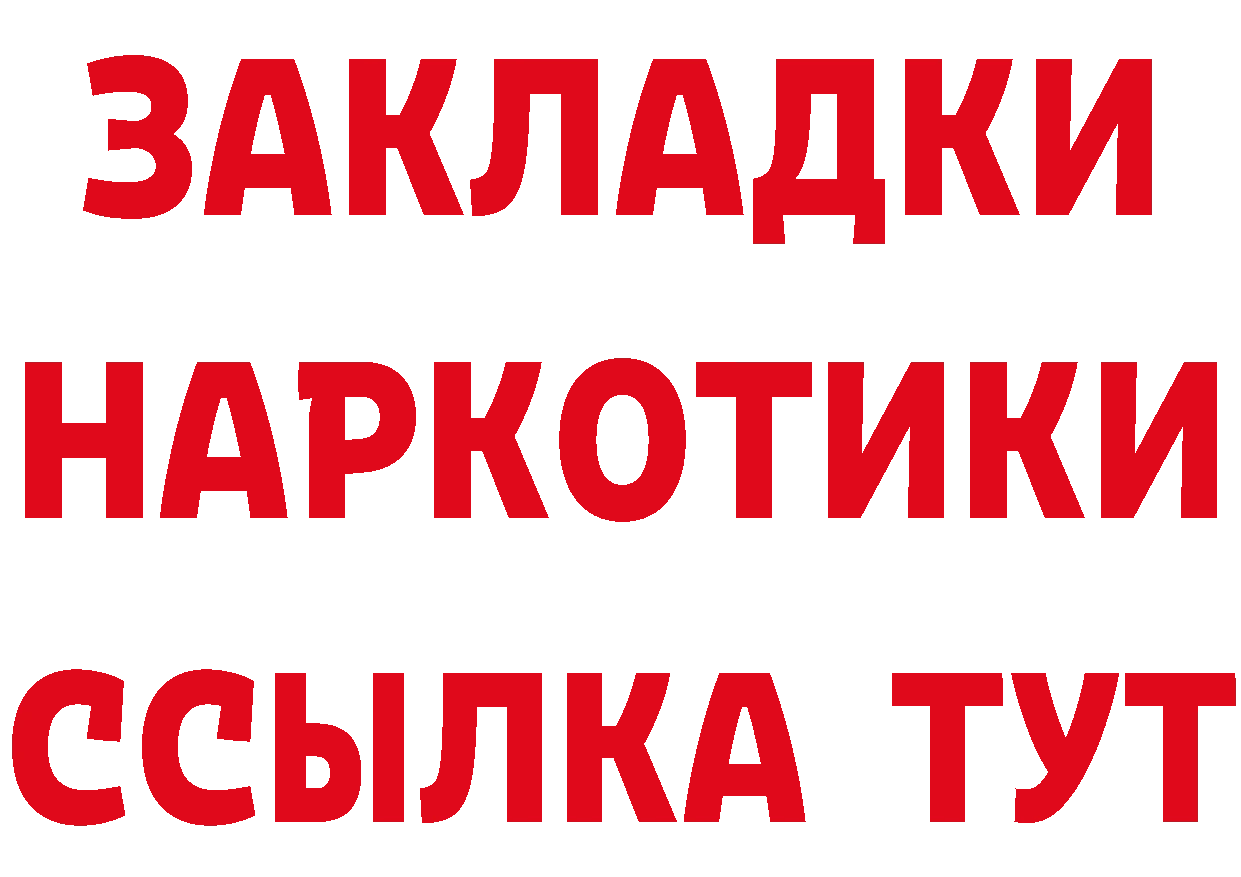 ЗАКЛАДКИ НАРКОТИКИ ССЫЛКА ТУТ